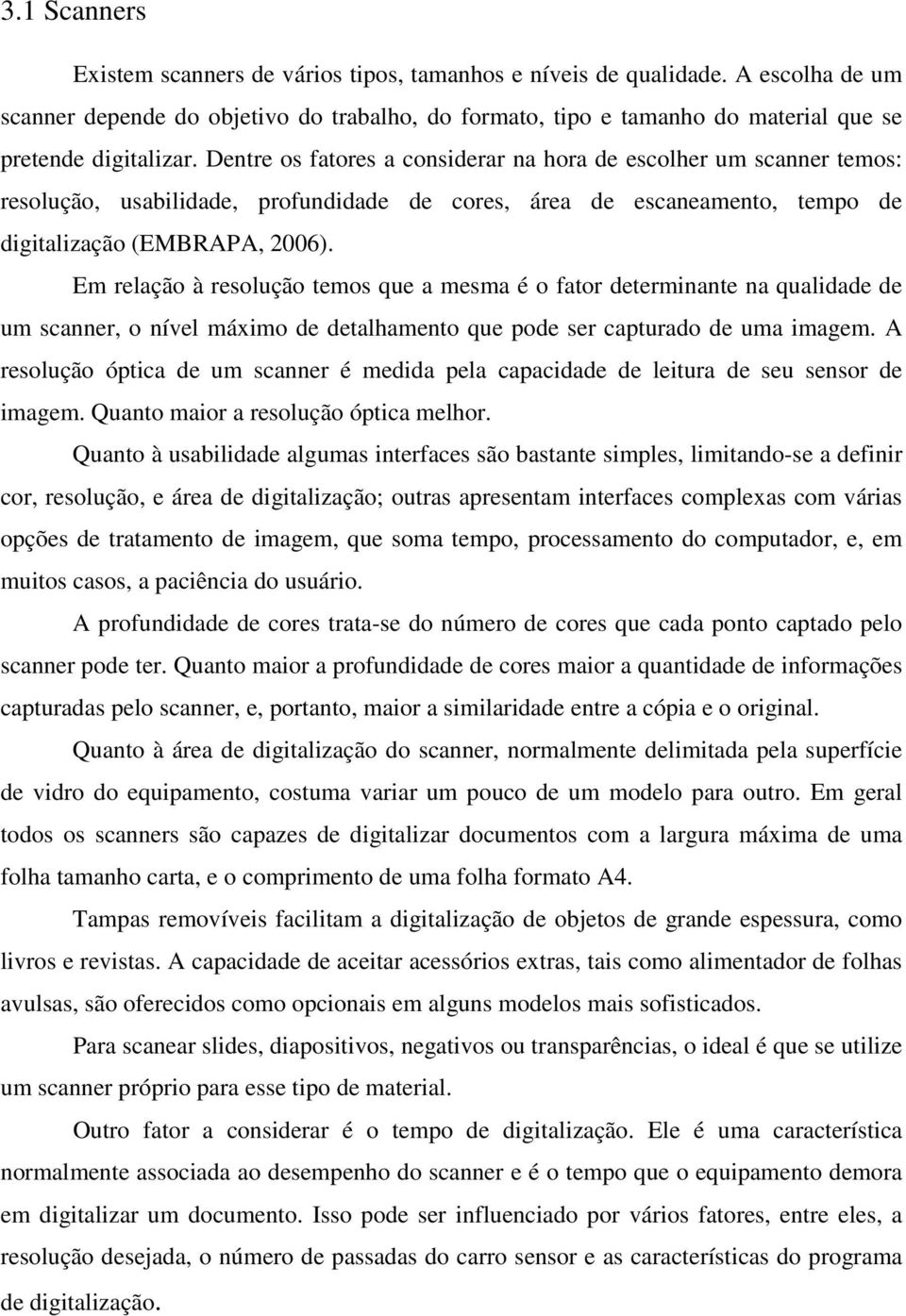 3.1 Scanners

Existem scanners de vários tipos, tamanhos e níveis de qualidade. A escolha de um scanner depende do objetivo do trabalho, do formato, tipo e tamanho do material que se pretende digitalizar. Dentre os fatores a considerar na hora de escolher um scanner temos: resolução, usabilidade, profundidade de cores, área de escaneamento, tempo de digitalização (EMBRAPA, 2006).

Em relação à resolução temos que a mesma é o fator determinante na qualidade de um scanner, o nível máximo de detalhamento que pode ser capturado de uma imagem. A resolução óptica de um scanner é medida pela capacidade de leitura de seu sensor de imagem. Quanto maior a resolução óptica melhor.

Quanto à usabilidade algumas interfaces são bastante simples, limitando-se a definir cor, resolução, e área de digitalização; outras apresentam interfaces complexas com várias opções de tratamento de imagem, que soma tempo, processamento do computador, e, em muitos casos, a paciência do usuário.

A profundidade de cores trata-se do número de cores que cada ponto captado pelo scanner pode ter. Quanto maior a profundidade de cores maior a quantidade de informações capturadas pelo scanner, e, portanto, maior a similaridade entre a cópia e o original.

Quanto à área de digitalização do scanner, normalmente delimitada pela superfície de vidro do equipamento, costuma variar um pouco de um modelo para outro. Em geral todos os scanners são capazes de digitalizar documentos com a largura máxima de uma folha tamanho carta, e o comprimento de uma folha formato A4.

Tampas removíveis facilitam a digitalização de objetos de grande espessura, como livros e revistas. A capacidade de aceitar acessórios extras, tais como alimentador de folhas avulsas, são oferecidos como opcionais em alguns modelos mais sofisticados.

Para scanear slides, diapositivos, negativos ou transparências, o ideal é que se utilize um scanner próprio para esse tipo de material.

Outro fator a considerar é o tempo de digitalização. Ele é uma característica normalmente associada ao desempenho do scanner e é o tempo que o equipamento demora em digitalizar um documento. Isso pode ser influenciado por vários fatores, entre eles, a resolução desejada, o número de passadas do carro sensor e as características do programa de digitalização.